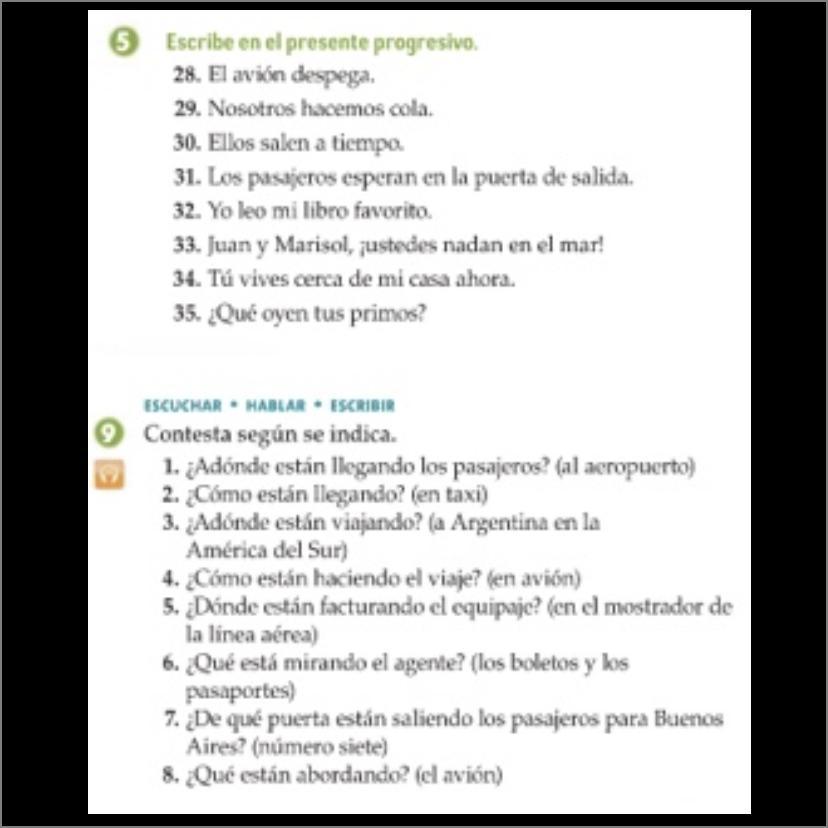 5 Escribe en el presente progresivo.
28. El avión despega.
29. Nosotros hacemos cola.
30. Ellos salen a tiempo.
31. Los pasajeros esperan en la puerta de salida.
32. Yo leo mi libro favorito.
33. Juan y Marisol, ¡ustedes nadan en el mar!
34. Tú vives cerca de mi casa ahora.
35. ¿Qué oyen tus primos?

ESCUCHAR • HABLAR • ESCRIBIR
9 Contesta según se indica.
1. ¿Adónde están llegando los pasajeros? (al aeropuerto)
2. ¿Cómo están llegando? (en taxi)
3. ¿Adónde están viajando? (a Argentina en la América del Sur)
4. ¿Cómo están haciendo el viaje? (en avión)
5. ¿Dónde están facturando el equipaje? (en el mostrador de la línea aérea)
6. ¿Qué está mirando el agente? (los boletos y los pasaportes)
7. ¿De qué puerta están saliendo los pasajeros para Buenos Aires? (número siete)
8. ¿Qué están abordando? (el avión)